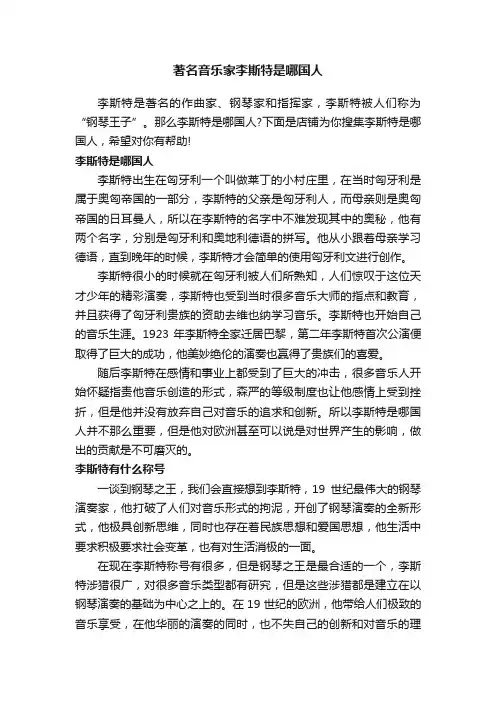 著名音乐家李斯特是哪国人

李斯特是著名的作曲家、钢琴家和指挥家，李斯特被人们称为“钢琴王子”。那么李斯特是哪国人?下面是店铺为你搜集李斯特是哪国人，希望对你有帮助!

李斯特是哪国人

李斯特出生在匈牙利一个叫做莱丁的小村庄里，在当时匈牙利是属于奥匈帝国的一部分，李斯特的父亲是匈牙利人，而母亲则是奥匈帝国的日耳曼人，所以在李斯特的名字中不难发现其中的奥秘，他有两个名字，分别是匈牙利和奥地利德语的拼写。他从小跟着母亲学习德语，直到晚年的时候，李斯特才会简单的使用匈牙利文进行创作。

李斯特很小的时候就在匈牙利被人们所熟知，人们惊叹于这位天才少年的精彩演奏，李斯特也受到当时很多音乐大师的指点和教育，并且获得了匈牙利贵族的资助去维也纳学习音乐。李斯特也开始自己的音乐生涯。1923 年李斯特全家迁居巴黎，第二年李斯特首次公演便取得了巨大的成功，他美妙绝伦的演奏也赢得了贵族们的喜爱。

随后李斯特在感情和事业上都受到了巨大的冲击，很多音乐人开始怀疑指责他音乐创造的形式，森严的等级制度也让他感情上受到挫折，但是他并没有放弃自己对音乐的追求和创新。所以李斯特是哪国人并不那么重要，但是他对欧洲甚至可以说是对世界产生的影响，做出的贡献是不可磨灭的。

李斯特有什么称号

一谈到钢琴之王，我们会直接想到李斯特，19 世纪最伟大的钢琴演奏家，他打破了人们对音乐形式的拘泥，开创了钢琴演奏的全新形式，他极具创新思维，同时也存在着民族思想和爱国思想，他生活中要求积极要求社会变革，也有对生活消极的一面。

在现在李斯特称号有很多，但是钢琴之王是最合适的一个，李斯特涉猎很广，对很多音乐类型都有研究，但是这些涉猎都是建立在以钢琴演奏的基础为中心之上的。在 19 世纪的欧洲，他带给人们极致的音乐享受，在他华丽的演奏的同时，也不失自己的创新和对音乐的理